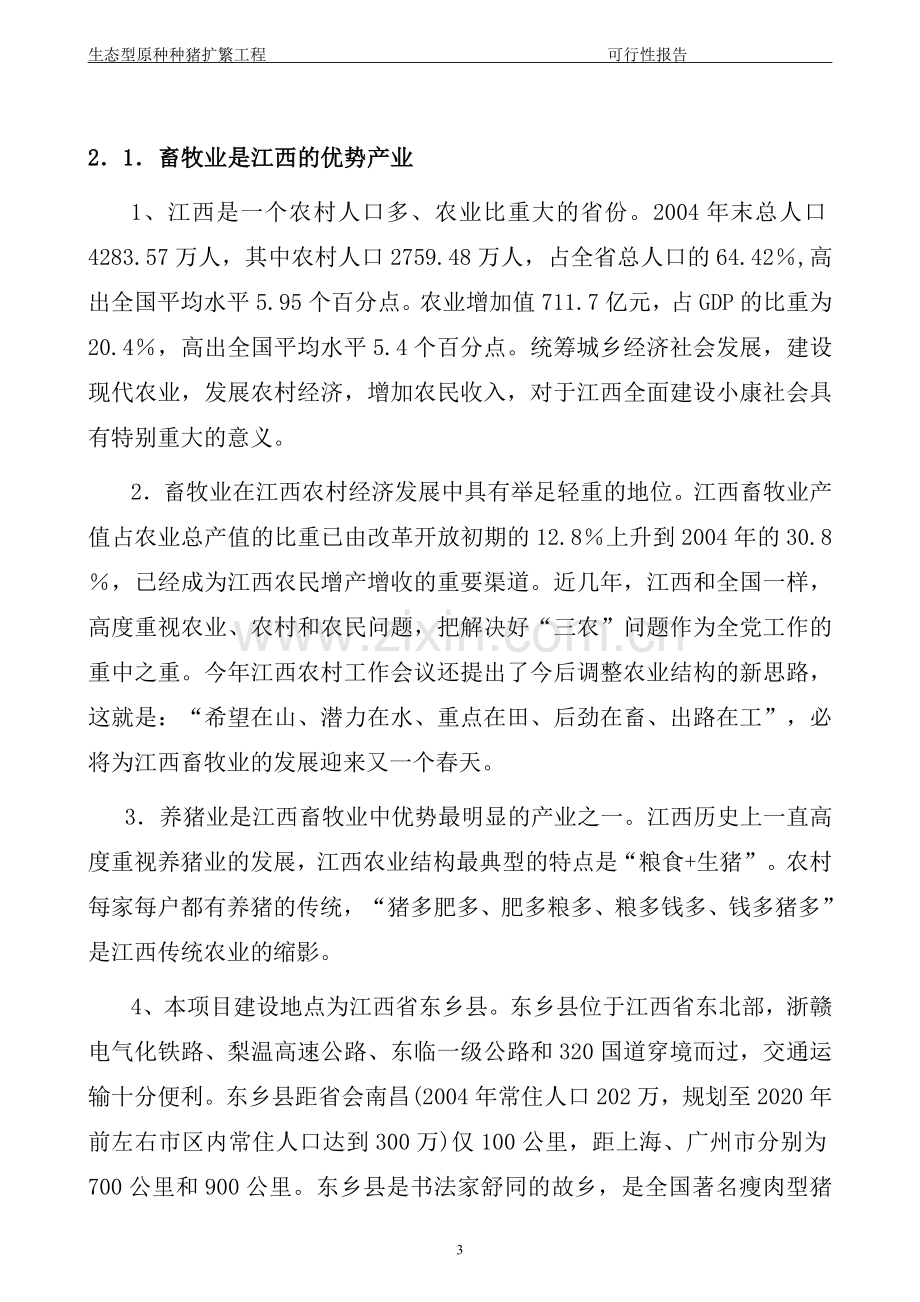 生态型原种种猪扩繁工程 可行性报告

2．1．畜牧业是江西的优势产业

1、江西是一个农村人口多、农业比重大的省份。2004年末总人口4283.57万人，其中农村人口2759.48万人，占全省总人口的64.42%,高出全国平均水平5.95个百分点。农业增加值711.7亿元，占GDP的比重为20.4%，高出全国平均水平5.4个百分点。统筹城乡经济社会发展，建设现代农业，发展农村经济，增加农民收入，对于江西全面建设小康社会具有特别重大的意义。

2．畜牧业在江西农村经济发展中具有举足轻重的地位。江西畜牧业产值占农业总产值的比重已由改革开放初期的12.8%上升到2004年的30.8%，已经成为江西农民增产增收的重要渠道。近几年，江西和全国一样，高度重视农业、农村和农民问题，把解决好“三农”问题作为全党工作的重中之重。今年江西农村工作会议还提出了今后调整农业结构的新思路，这就是：“希望在山、潜力在水、重点在田、后劲在畜、出路在工”，必将为江西畜牧业的发展迎来又一个春天。

3．养猪业是江西畜牧业中优势最明显的产业之一。江西历史上一直高度重视养猪业的发展，江西农业结构最典型的特点是“粮食+生猪”。农村每家每户都有养猪的传统，“猪多肥多、肥多粮多、粮多钱多、钱多猪多”是江西传统农业的缩影。

4、本项目建设地点为江西省东乡县。东乡县位于江西省东北部，浙赣电气化铁路、梨温高速公路、东临一级公路和320国道穿境而过，交通运输十分便利。东乡县距省会南昌(2004年常住人口202万，规划至2020年前左右市区内常住人口达到300万)仅100公里，距上海、广州市分别为700公里和900公里。东乡县是书法家舒同的故乡，是全国著名瘦肉型猪

3

www.zixin.com.cn